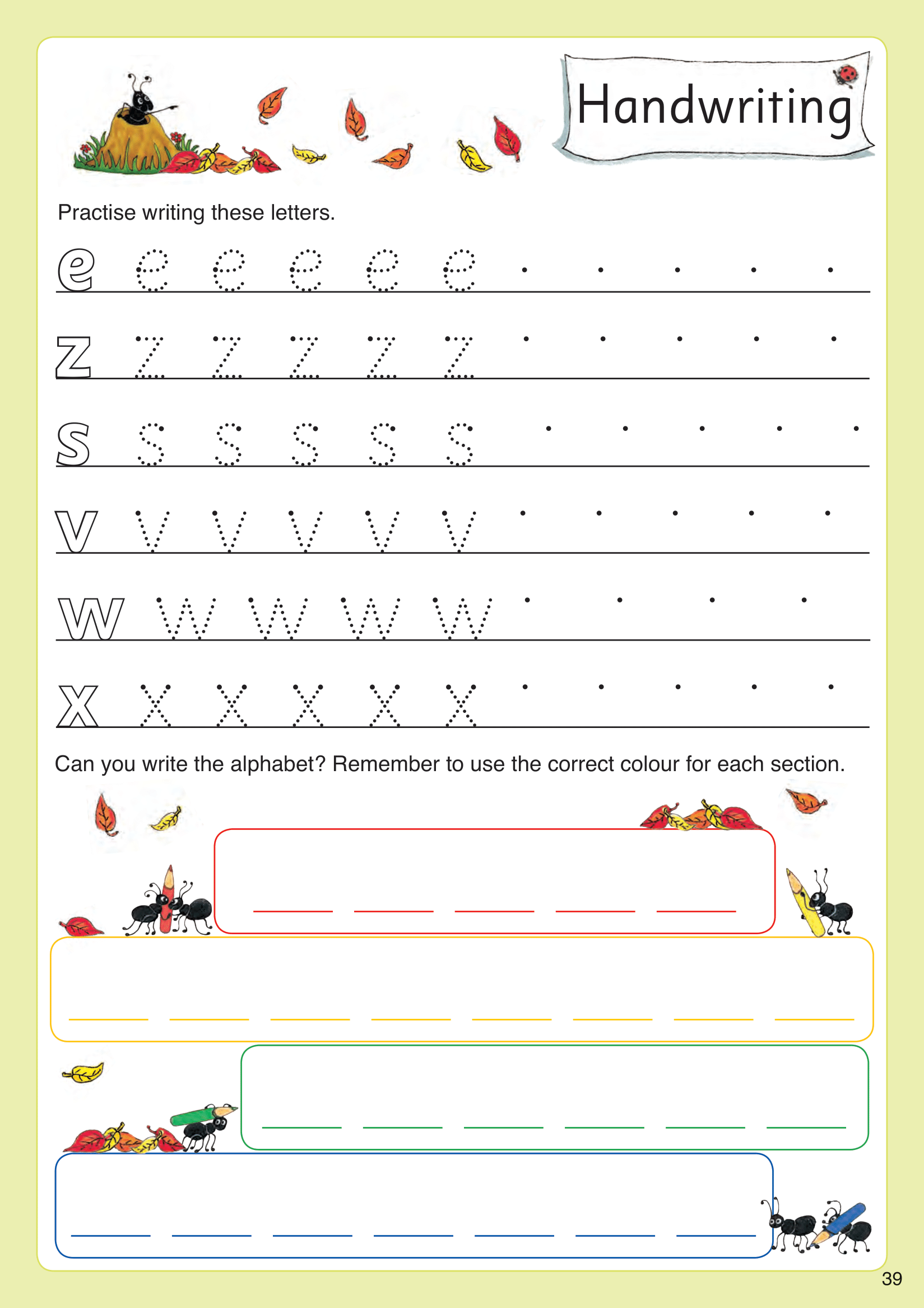 Handwriting

Practise writing these letters.

e e e e e e

z z z z z z

s s s s s s

v v v v v v

w w w w w

x x x x x x

Can you write the alphabet? Remember to use the correct colour for each section.

39